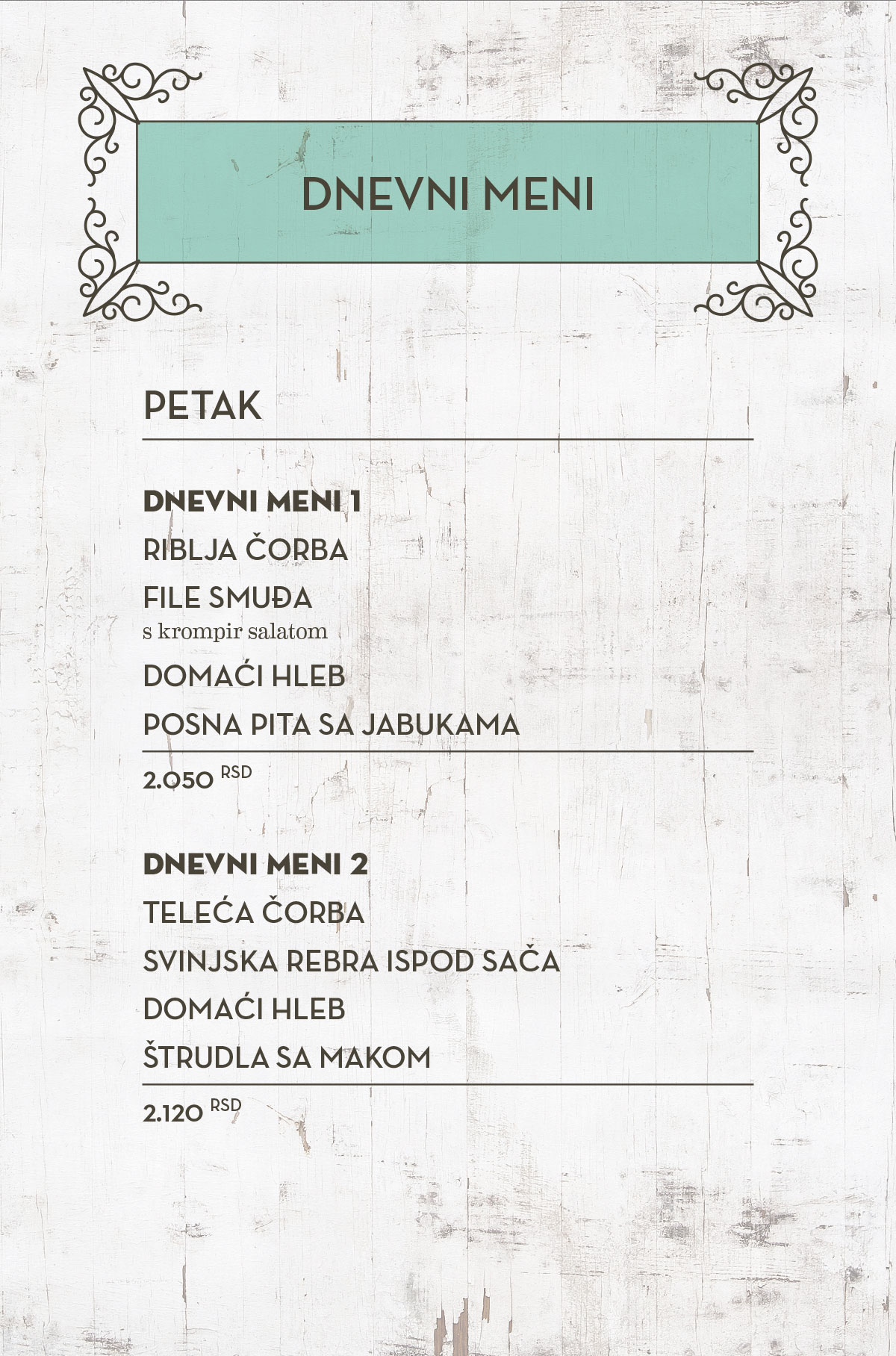 DNEVNI MENI

PETAK

DNEVNI MENI 1

RIBLJA ČORBA

FILE SMUĐA
s krompir salatom

DOMAĆI HLEB

POSNA PITA SA JABUKAMA

2.050 RSD

DNEVNI MENI 2

TELEĆA ČORBA

SVINJSKA REBRA ISPOD SAČA

DOMAĆI HLEB

ŠTRUDLA SA MAKOM

2.120 RSD